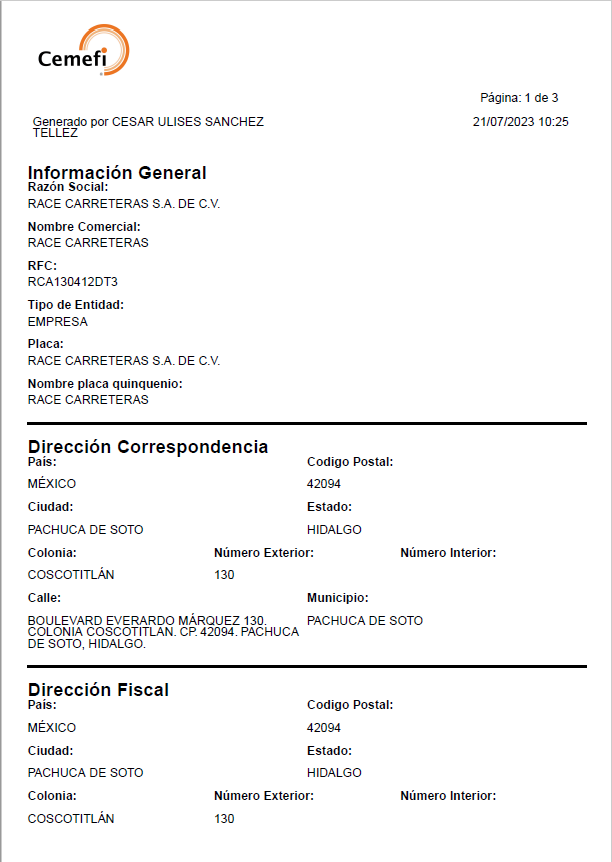 Cemefi

Página: 1 de 3

Generado por CESAR ULISES SANCHEZ TELLEZ

21/07/2023 10:25

Información General

Razón Social:
RACE CARRETERAS S.A. DE C.V.

Nombre Comercial:
RACE CARRETERAS

RFC:
RCA130412DT3

Tipo de Entidad:
EMPRESA

Placa:
RACE CARRETERAS S.A. DE C.V.

Nombre placa quinquenio:
RACE CARRETERAS

Dirección Correspondencia

País:
MÉXICO

Codigo Postal:
42094

Ciudad:
PACHUCA DE SOTO

Estado:
HIDALGO

Colonia:
COSCOTITLÁN

Número Exterior:
130

Número Interior:

Calle:
BOULEVARD EVERARDO MÁRQUEZ 130. COLONIA COSCOTITLAN. CP. 42094. PACHUCA DE SOTO, HIDALGO.

Municipio:
PACHUCA DE SOTO

Dirección Fiscal

País:
MÉXICO

Codigo Postal:
42094

Ciudad:
PACHUCA DE SOTO

Estado:
HIDALGO

Colonia:
COSCOTITLÁN

Número Exterior:
130

Número Interior: